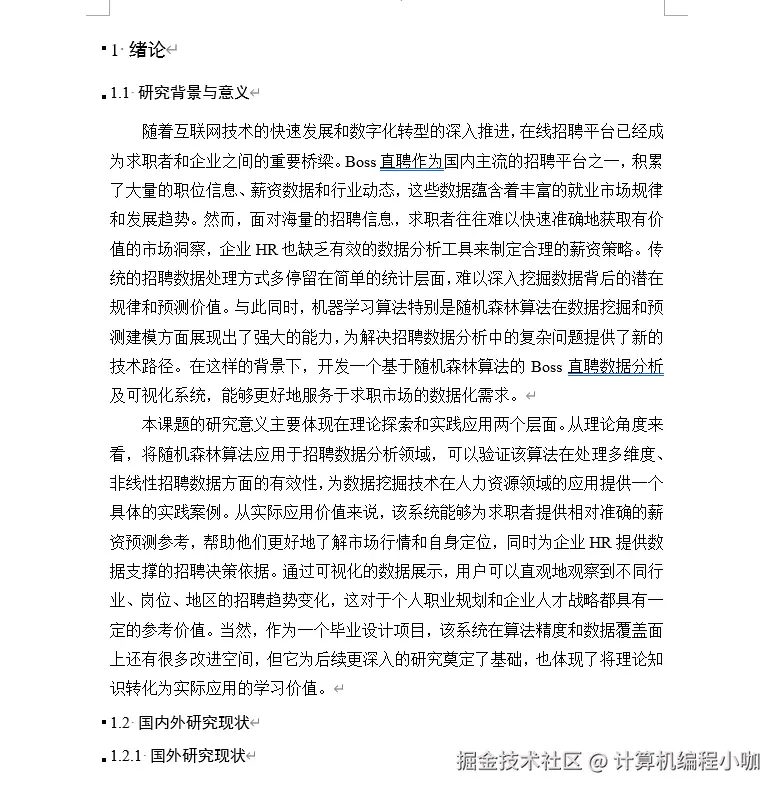 1 绪论

1.1 研究背景与意义

随着互联网技术的快速发展和数字化转型的深入推进，在线招聘平台已经成为求职者和企业之间的重要桥梁。Boss 直聘作为国内主流的招聘平台之一，积累了大量的职位信息、薪资数据和行业动态，这些数据蕴含着丰富的就业市场规律和发展趋势。然而，面对海量的招聘信息，求职者往往难以快速准确地获取有价值的市场洞察，企业 HR 也缺乏有效的数据分析工具来制定合理的薪资策略。传统的招聘数据处理方式多停留在简单的统计层面，难以深入挖掘数据背后的潜在规律和预测价值。与此同时，机器学习算法特别是随机森林算法在数据挖掘和预测建模方面展现出了强大的能力，为解决招聘数据分析中的复杂问题提供了新的技术路径。在这样的背景下，开发一个基于随机森林算法的 Boss 直聘数据分析及可视化系统，能够更好地服务于求职市场的数据化需求。

本课题的研究意义主要体现在理论探索和实践应用两个层面。从理论角度来看，将随机森林算法应用于招聘数据分析领域，可以验证该算法在处理多维度、非线性招聘数据方面的有效性，为数据挖掘技术在人力资源领域的应用提供一个具体的实践案例。从实际应用价值来说，该系统能够为求职者提供相对准确的薪资预测参考，帮助他们更好地了解市场行情和自身定位，同时为企业 HR 提供数据支撑的招聘决策依据。通过可视化的数据展示，用户可以直观地观察到不同行业、岗位、地区的招聘趋势变化，这对于个人职业规划和企业人才战略都具有一定的参考价值。当然，作为一个毕业设计项目，该系统在算法精度和数据覆盖面上还有很多改进空间，但它为后续更深入的研究奠定了基础，也体现了将理论知识转化为实际应用的学习价值。

1.2 国内外研究现状

1.2.1 国外研究现状

掘金技术社区 @ 计算机编程小咖